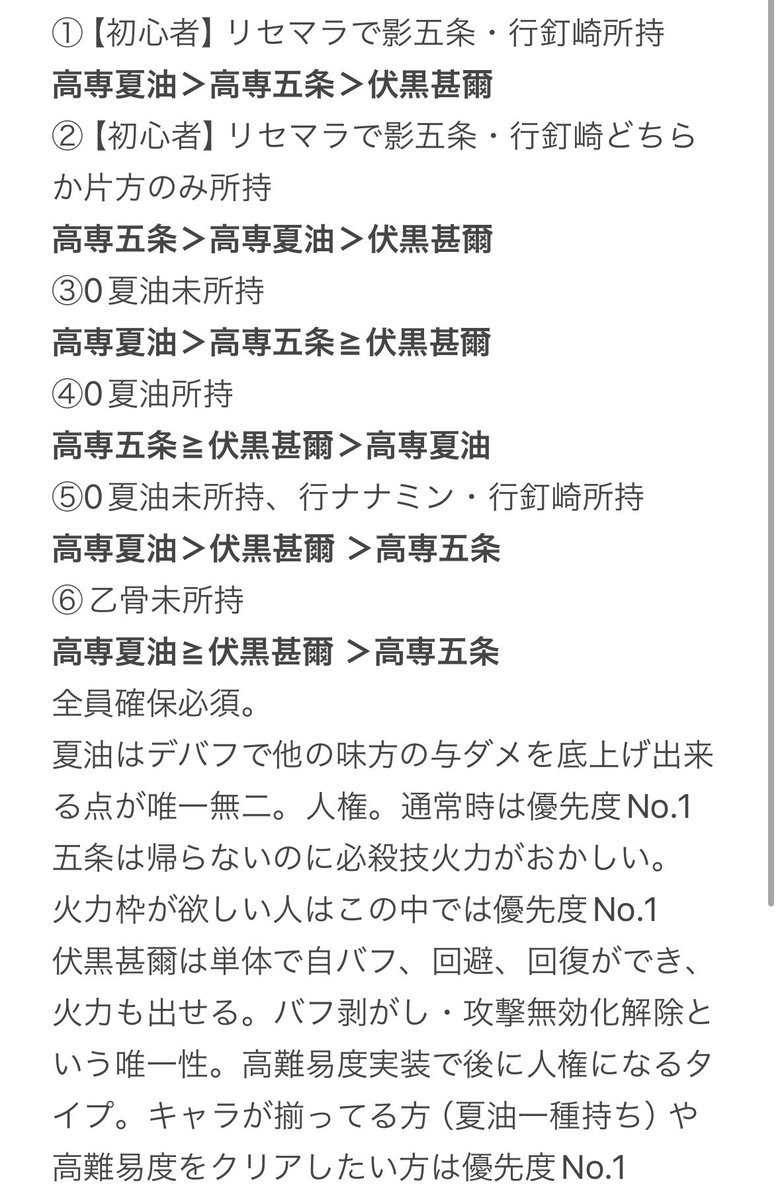 ①【初心者】リセマラで影五条・行釘崎所持
高専夏油＞高専五条＞伏黒甚爾
②【初心者】リセマラで影五条・行釘崎どちらか片方のみ所持
高専五条＞高専夏油＞伏黒甚爾
③0夏油未所持
高専夏油＞高専五条≧伏黒甚爾
④0夏油所持
高専五条≧伏黒甚爾＞高専夏油
⑤0夏油未所持、行ナナミン・行釘崎所持
高専夏油＞伏黒甚爾 ＞高専五条
⑥乙骨未所持
高専夏油≧伏黒甚爾 ＞高専五条
全員確保必須。
夏油はデバフで他の味方の与ダメを底上げ出来る点が唯一無二。人権。通常時は優先度No.1
五条は帰らないのに必殺技火力がおかしい。
火力枠が欲しい人はこの中では優先度No.1
伏黒甚爾は単体で自バフ、回避、回復ができ、火力も出せる。バフ剥がし・攻撃無効化解除という唯一性。高難易度実装で後に人権になるタイプ。キャラが揃ってる方（夏油一種持ち）や高難易度をクリアしたい方は優先度No.1